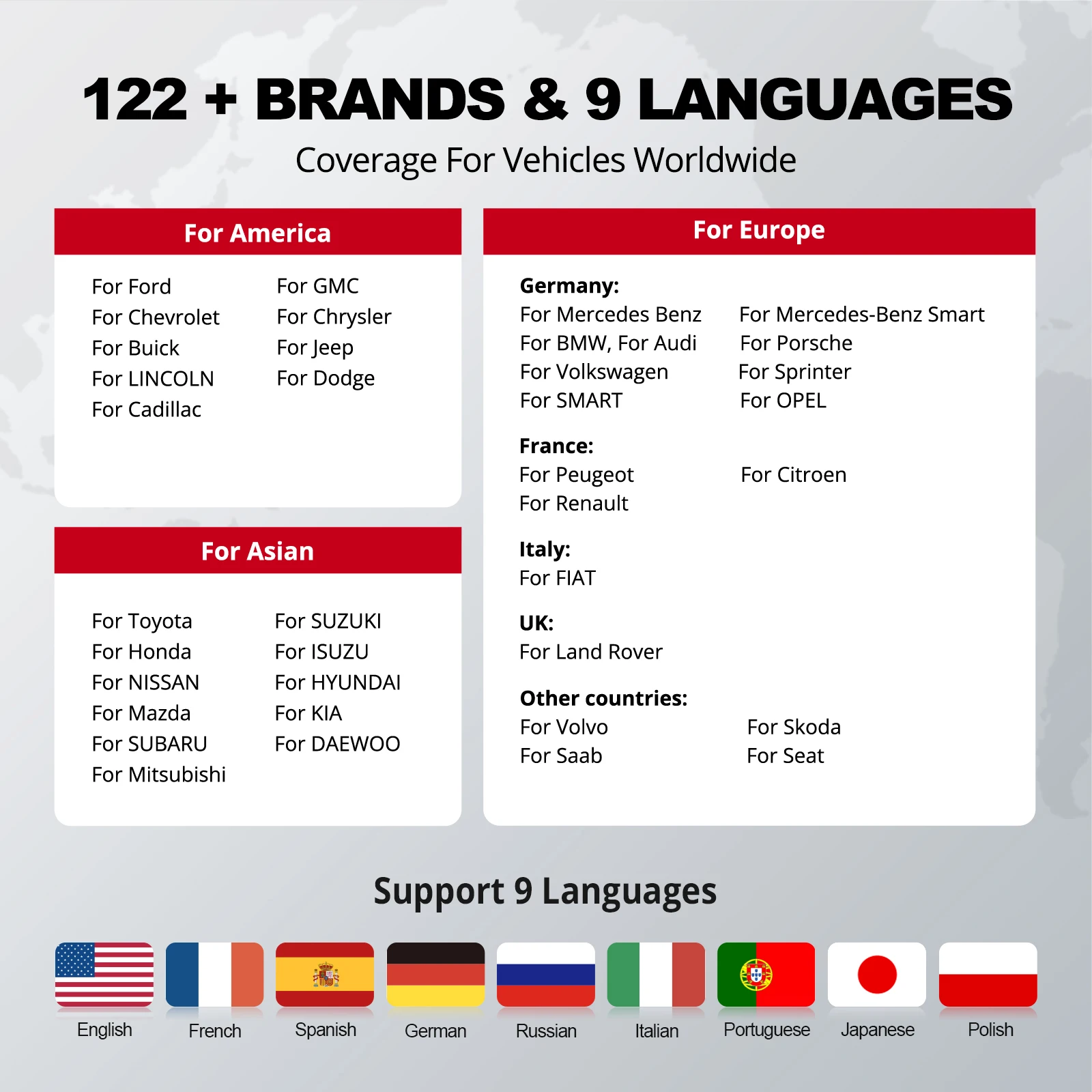 122 + BRANDS & 9 LANGUAGES

Coverage For Vehicles Worldwide

For America

For Ford
For Chevrolet
For Buick
For LINCOLN
For Cadillac

For GMC
For Chrysler
For Jeep
For Dodge

For Asian

For Toyota
For Honda
For NISSAN
For Mazda
For SUBARU
For Mitsubishi

For SUZUKI
For ISUZU
For HYUNDAI
For KIA
For DAEWOO

For Europe

Germany:
For Mercedes Benz
For BMW, For Audi
For Volkswagen
For SMART

For Mercedes-Benz Smart
For Porsche
For Sprinter
For OPEL

France:
For Peugeot
For Renault

For Citroen

Italy:
For FIAT

UK:
For Land Rover

Other countries:
For Volvo
For Saab

For Skoda
For Seat

Support 9 Languages

English French Spanish German Russian Italian Portuguese Japanese Polish